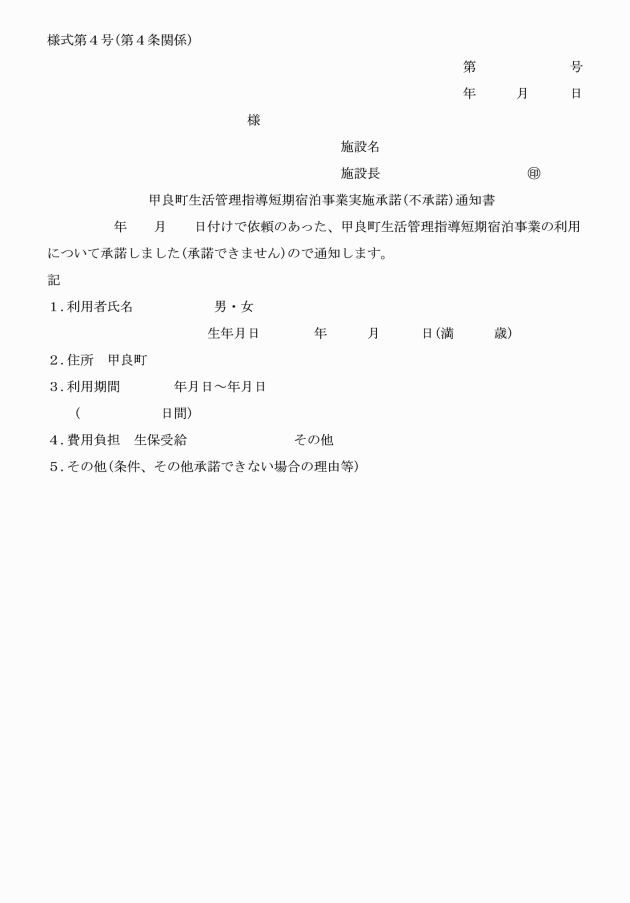 様式第４号(第４条関係)

第　　　　　号

年　　月　　日

様

施設名

施設長　　　　　　　　㊞

甲良町生活管理指導短期宿泊事業実施承諾(不承諾)通知書

年　　月　　日付けで依頼のあった、甲良町生活管理指導短期宿泊事業の利用について承諾しました(承諾できません)ので通知します。

記

１.利用者氏名　　　　　男・女

生年月日　　　年　　月　　日(満　　歳)

２.住所　甲良町

３.利用期間　　　年月日～年月日

(　　　　　日間)

４.費用負担　生保受給　　　　　その他

５.その他(条件、その他承諾できない場合の理由等)